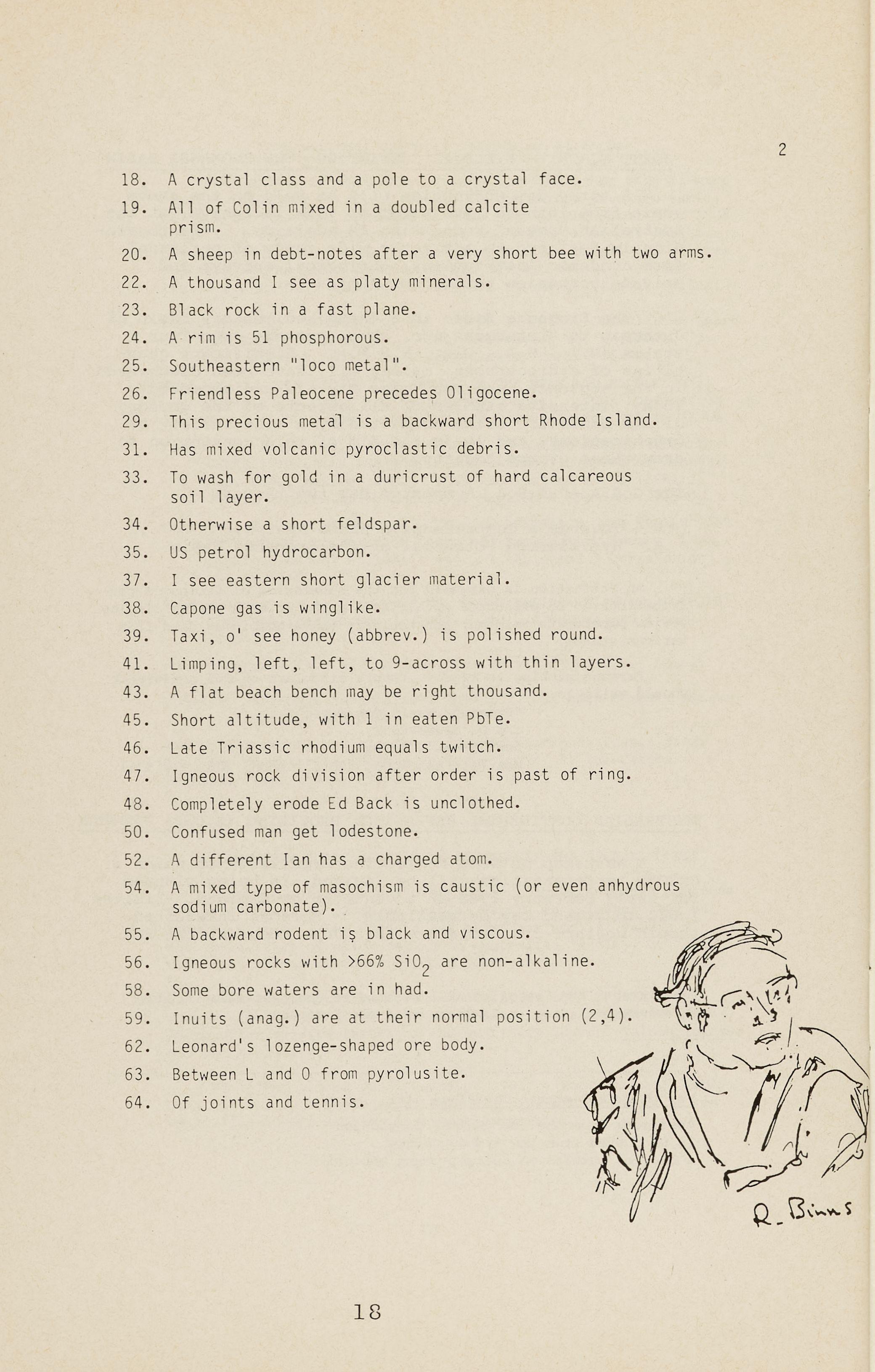 2

18. A crystal class and a pole to a crystal face.

19. All of Colin mixed in a doubled calcite prism.

20. A sheep in debt-notes after a very short bee with two arms.

22. A thousand I see as platy minerals.

23. Black rock in a fast plane.

24. A rim is 51 phosphorous.

25. Southeastern "loco metal".

26. Friendless Paleocene precedes Oligocene.

29. This precious metal is a backward short Rhode Island.

31. Has mixed volcanic pyroclastic debris.

33. To wash for gold in a duricrust of hard calcareous soil layer.

34. Otherwise a short feldspar.

35. US petrol hydrocarbon.

37. I see eastern short glacier material.

38. Capone gas is winglike.

39. Taxi, o' see honey (abbrev.) is polished round.

41. Limping, left, left, to 9-across with thin layers.

43. A flat beach bench may be right thousand.

45. Short altitude, with 1 in eaten PbTe.

46. Late Triassic rhodium equals twitch.

47. Igneous rock division after order is past of ring.

48. Completely erode Ed Back is unclothed.

50. Confused man get lodestone.

52. A different Ian has a charged atom.

54. A mixed type of masochism is caustic (or even anhydrous sodium carbonate).

55. A backward rodent is black and viscous.

56. Igneous rocks with >66% $SiO_2$ are non-alkaline.

58. Some bore waters are in had.

59. Inuits (anag.) are at their normal position (2,4).

62. Leonard's lozenge-shaped ore body.

63. Between L and O from pyrolusite.

64. Of joints and tennis.

R. Binns

18